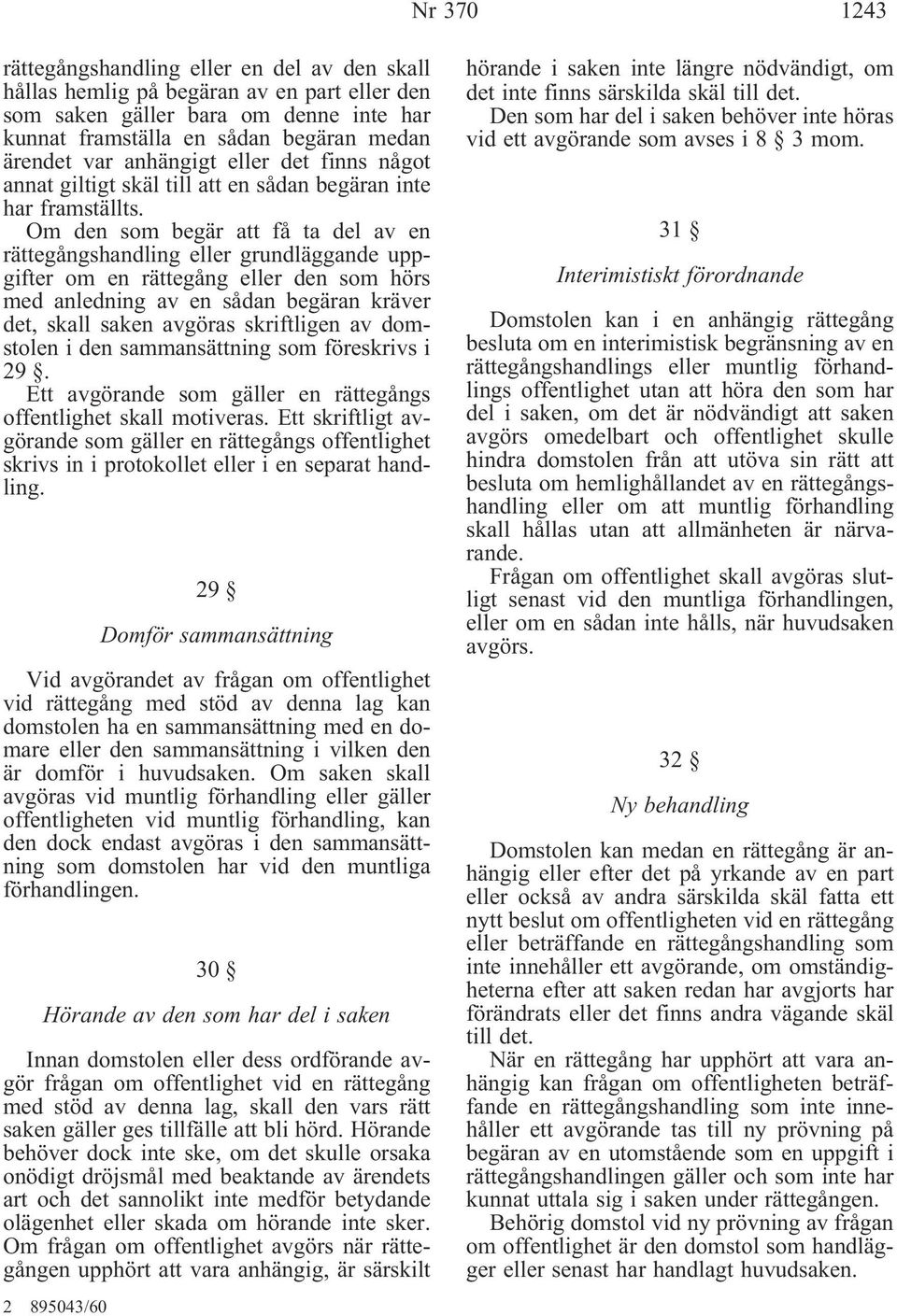 Nr 370 1243

rättegångshandling eller en del av den skall hållas hemlig på begäran av en part eller den som saken gäller bara om denne inte har kunnat framställa en sådan begäran medan ärendet var anhängigt eller det finns något annat giltigt skäl till att en sådan begäran inte har framställts.

Om den som begär att få ta del av en rättegångshandling eller grundläggande uppgifter om en rättegång eller den som hörs med anledning av en sådan begäran kräver det, skall saken avgöras skriftligen av domstolen i den sammansättning som föreskrivs i 29 §.

Ett avgörande som gäller en rättegångs offentlighet skall motiveras. Ett skriftligt avgörande som gäller en rättegångs offentlighet skrivs in i protokollet eller i en separat handling.

29 §

Domför sammansättning

Vid avgörandet av frågan om offentlighet vid rättegång med stöd av denna lag kan domstolen ha en sammansättning med en domare eller den sammansättning i vilken den är domför i huvudsaken. Om saken skall avgöras vid muntlig förhandling eller gäller offentligheten vid muntlig förhandling, kan den dock endast avgöras i den sammansättning som domstolen har vid den muntliga förhandlingen.

30 §

Hörande av den som har del i saken

Innan domstolen eller dess ordförande avgör frågan om offentlighet vid en rättegång med stöd av denna lag, skall den vars rätt saken gäller ges tillfälle att bli hörd. Hörande behöver dock inte ske, om det skulle orsaka onödigt dröjsmål med beaktande av ärendets art och det sannolikt inte medför betydande olägenhet eller skada om hörande inte sker. Om frågan om offentlighet avgörs när rättegången upphört att vara anhängig, är särskilt hörande i saken inte längre nödvändigt, om det inte finns särskilda skäl till det.

Den som har del i saken behöver inte höras vid ett avgörande som avses i 8 § 3 mom.

31 §

Interimistiskt förordnande

Domstolen kan i en anhängig rättegång besluta om en interimistisk begränsning av en rättegångshandlings eller muntlig förhandlings offentlighet utan att höra den som har del i saken, om det är nödvändigt att saken avgörs omedelbart och offentlighet skulle hindra domstolen från att utöva sin rätt att besluta om hemlighållandet av en rättegångshandling eller om att muntlig förhandling skall hållas utan att allmänheten är närvarande.

Frågan om offentlighet skall avgöras slutligt senast vid den muntliga förhandlingen, eller om en sådan inte hålls, när huvudsaken avgörs.

32 §

Ny behandling

Domstolen kan medan en rättegång är anhängig eller efter det på yrkande av en part eller också av andra särskilda skäl fatta ett nytt beslut om offentligheten vid en rättegång eller beträffande en rättegångshandling som inte innehåller ett avgörande, om omständigheterna efter att saken redan har avgjorts har förändrats eller det finns andra vägande skäl till det.

När en rättegång har upphört att vara anhängig kan frågan om offentligheten beträffande en rättegångshandling som inte innehåller ett avgörande tas till ny prövning på begäran av en utomstående som en uppgift i rättegångshandlingen gäller och som inte har kunnat uttala sig i saken under rättegången.

Behörig domstol vid ny prövning av frågan om offentlighet är den domstol som handlägger eller senast har handlagt huvudsaken.

2 895043/60